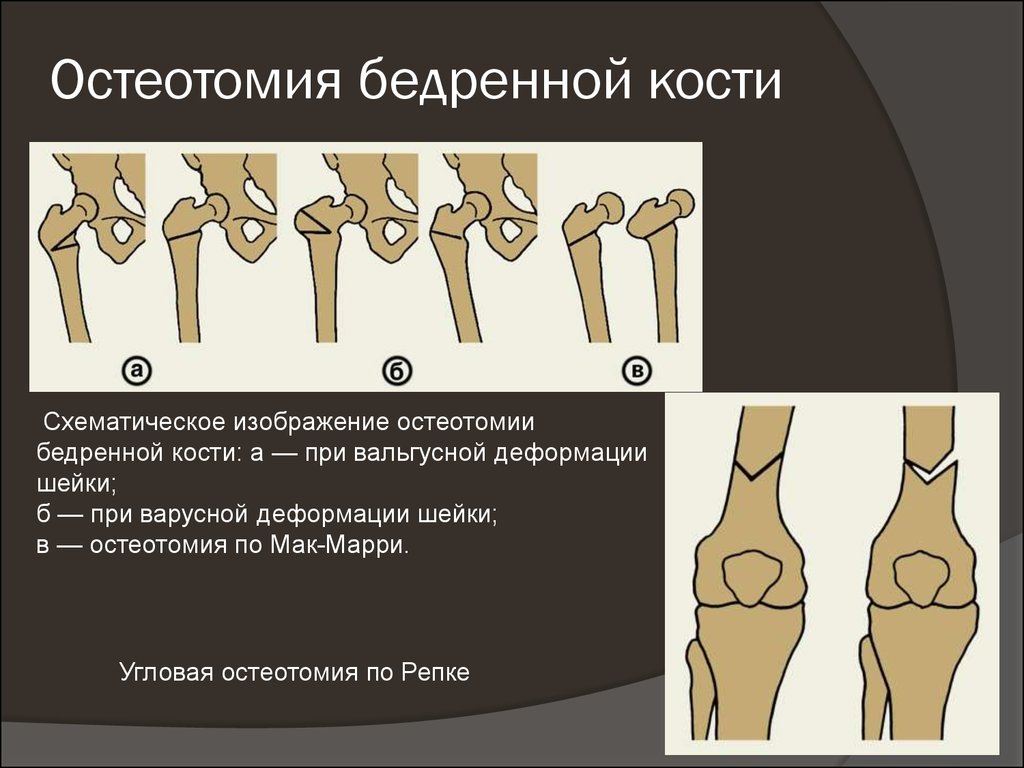 Остеотомия бедренной кости

а

б

в

Схематическое изображение остеотомии бедренной кости: а — при вальгусной деформации шейки;
б — при варусной деформации шейки;
в — остеотомия по Мак-Марри.

Угловая остеотомия по Репке